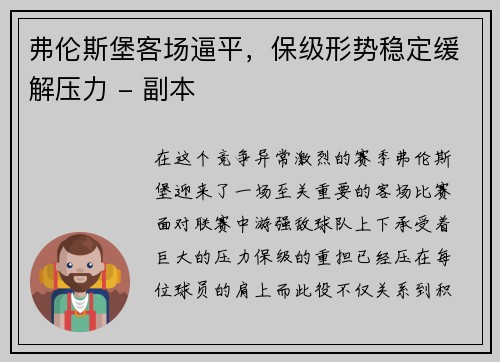 弗伦斯堡客场逼平，保级形势稳定缓解压力 - 副本

在这个竞争异常激烈的赛季弗伦斯堡迎来了一场至关重要的客场比赛面对联赛中游强敌球队上下承受着巨大的压力保级的重担已经压在每位球员的肩上而此役不仅关系到积